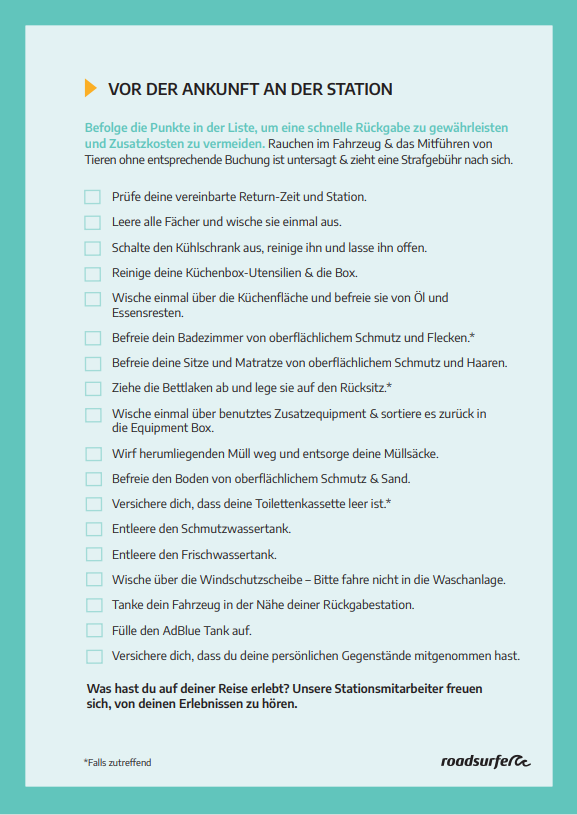 VOR DER ANKUNFT AN DER STATION

Befolge die Punkte in der Liste, um eine schnelle Rückgabe zu gewährleisten und Zusatzkosten zu vermeiden. Rauchen im Fahrzeug & das Mitführen von Tieren ohne entsprechende Buchung ist untersagt & zieht eine Strafgebühr nach sich.

Prüfe deine vereinbarte Return-Zeit und Station.

Leere alle Fächer und wische sie einmal aus.

Schalte den Kühlschrank aus, reinige ihn und lasse ihn offen.

Reinige deine Küchenbox-Utensilien & die Box.

Wische einmal über die Küchenfläche und befreie sie von Öl und Essensresten.

Befreie dein Badezimmer von oberflächlichem Schmutz und Flecken.*

Befreie deine Sitze und Matratze von oberflächlichem Schmutz und Haaren.

Ziehe die Bettlaken ab und lege sie auf den Rücksitz.*

Wische einmal über benutztes Zusatzequipment & sortiere es zurück in die Equipment Box.

Wirf herumliegenden Müll weg und entsorge deine Müllsäcke.

Befreie den Boden von oberflächlichem Schmutz & Sand.

Versichere dich, dass deine Toilettenkassette leer ist.*

Entleere den Schmutzwassertank.

Entleere den Frischwassertank.

Wische über die Windschutzscheibe – Bitte fahre nicht in die Waschanlage.

Tanke dein Fahrzeug in der Nähe deiner Rückgabestation.

Fülle den AdBlue Tank auf.

Versichere dich, dass du deine persönlichen Gegenstände mitgenommen hast.

Was hast du auf deiner Reise erlebt? Unsere Stationsmitarbeiter freuen sich, von deinen Erlebnissen zu hören.

*Falls zutreffend

roadsurfer